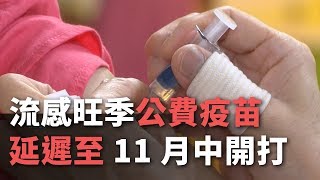 流感旺季公費疫苗
延遲至 11 月中開打